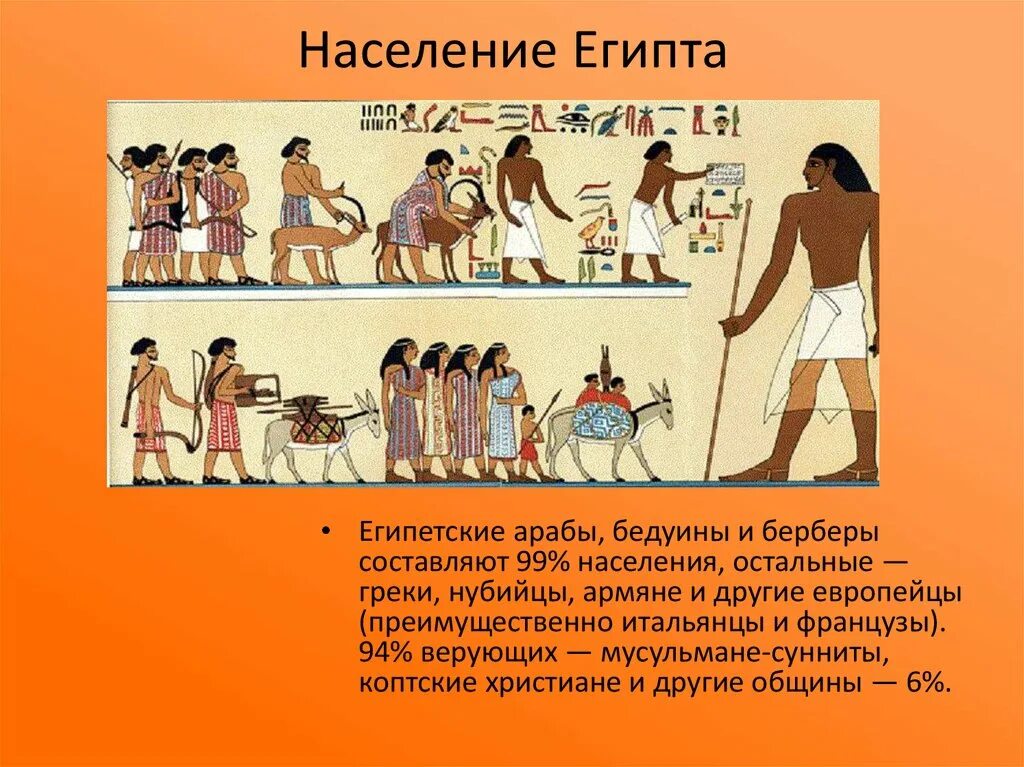 Население Египта

• Египетские арабы, бедуины и берберы составляют 99% населения, остальные — греки, нубийцы, армяне и другие европейцы (преимущественно итальянцы и французы). 94% верующих — мусульмане-сунниты, коптские христиане и другие общины — 6%.